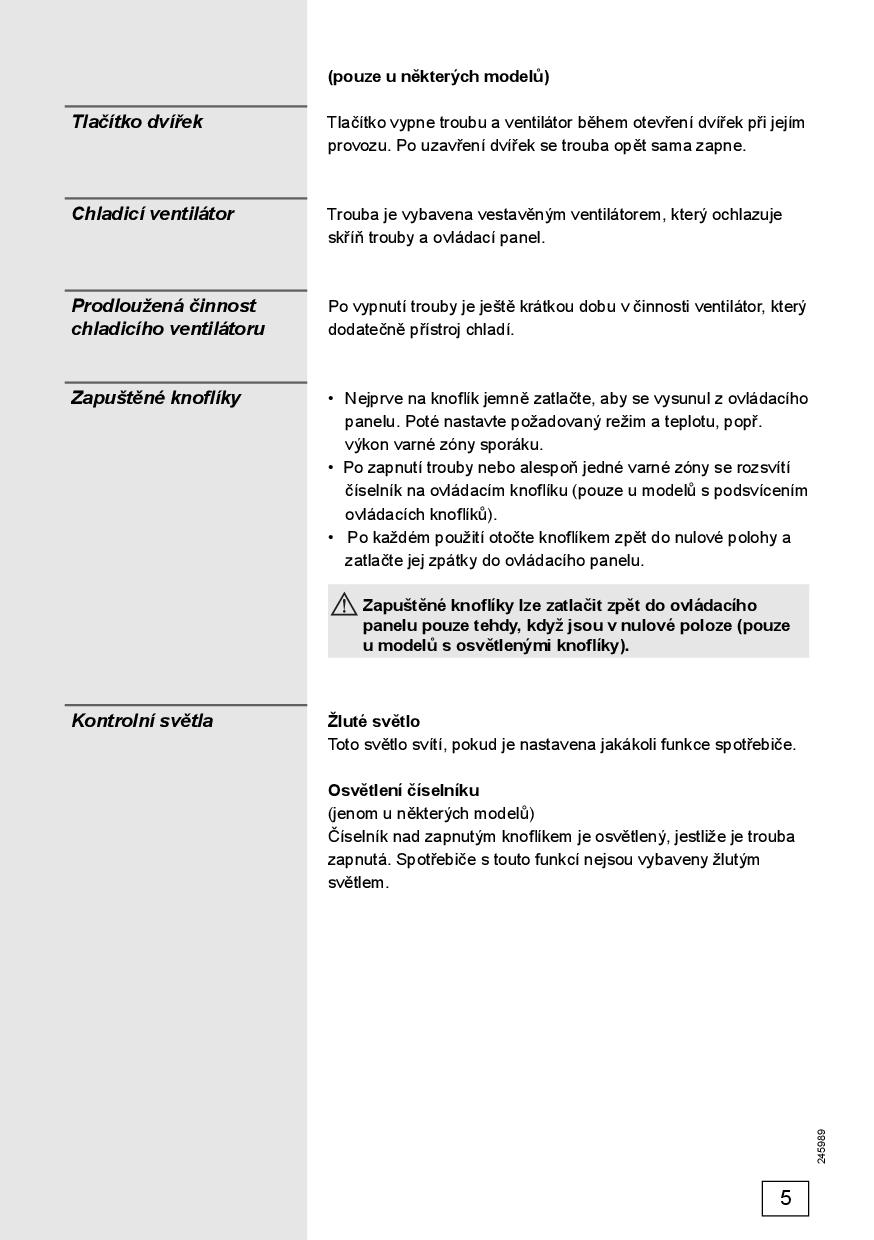 (pouze u některých modelů)

Tlačítko dvířek

Tlačítko vypne troubu a ventilátor během otevření dvířek při jejím provozu. Po uzavření dvířek se trouba opět sama zapne.

Chladicí ventilátor

Trouba je vybavena vestavěným ventilátorem, který ochlazuje skříň trouby a ovládací panel.

Prodloužená činnost chladicího ventilátoru

Po vypnutí trouby je ještě krátkou dobu v činnosti ventilátor, který dodatečně přístroj chladí.

Zapuštěné knoflíky

• Nejprve na knoflík jemně zatlačte, aby se vysunul z ovládacího panelu. Poté nastavte požadovaný režim a teplotu, popř. výkon varné zóny sporáku.
• Po zapnutí trouby nebo alespoň jedné varné zóny se rozsvítí číselník na ovládacím knoflíku (pouze u modelů s podsvícením ovládacích knoflíků).
• Po každém použití otočte knoflíkem zpět do nulové polohy a zatlačte jej zpátky do ovládacího panelu.

Zapuštěné knoflíky lze zatlačit zpět do ovládacího panelu pouze tehdy, když jsou v nulové poloze (pouze u modelů s osvětlenými knoflíky).

Kontrolní světla

Žluté světlo
Toto světlo svítí, pokud je nastavena jakákoli funkce spotřebiče.

Osvětlení číselníku
(jenom u některých modelů)
Číselník nad zapnutým knoflíkem je osvětlený, jestliže je trouba zapnutá. Spotřebiče s touto funkcí nejsou vybaveny žlutým světlem.

245989

5